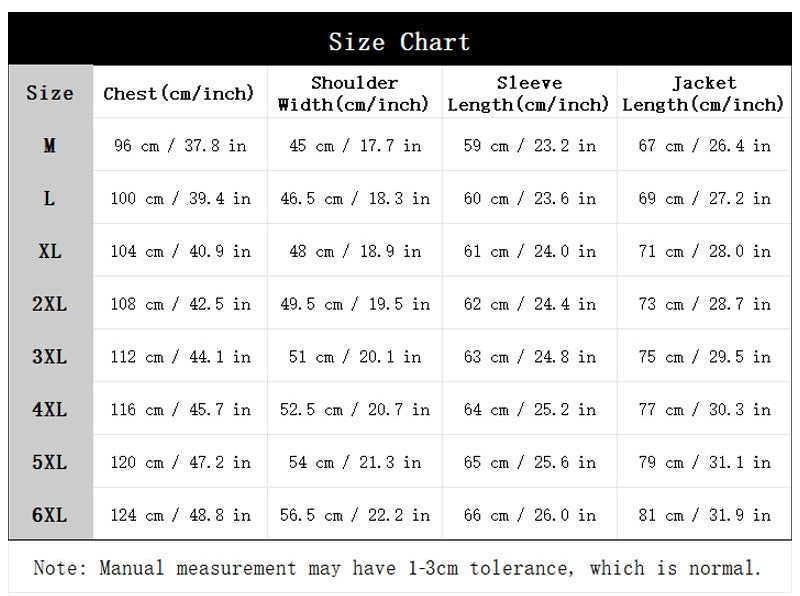 Size Chart

| Size | Chest(cm/inch) | Shoulder Width(cm/inch) | Sleeve Length(cm/inch) | Jacket Length(cm/inch) |
|---|---|---|---|---|
| M | 96 cm / 37.8 in | 45 cm / 17.7 in | 59 cm / 23.2 in | 67 cm / 26.4 in |
| L | 100 cm / 39.4 in | 46.5 cm / 18.3 in | 60 cm / 23.6 in | 69 cm / 27.2 in |
| XL | 104 cm / 40.9 in | 48 cm / 18.9 in | 61 cm / 24.0 in | 71 cm / 28.0 in |
| 2XL | 108 cm / 42.5 in | 49.5 cm / 19.5 in | 62 cm / 24.4 in | 73 cm / 28.7 in |
| 3XL | 112 cm / 44.1 in | 51 cm / 20.1 in | 63 cm / 24.8 in | 75 cm / 29.5 in |
| 4XL | 116 cm / 45.7 in | 52.5 cm / 20.7 in | 64 cm / 25.2 in | 77 cm / 30.3 in |
| 5XL | 120 cm / 47.2 in | 54 cm / 21.3 in | 65 cm / 25.6 in | 79 cm / 31.1 in |
| 6XL | 124 cm / 48.8 in | 56.5 cm / 22.2 in | 66 cm / 26.0 in | 81 cm / 31.9 in |

Note: Manual measurement may have 1-3cm tolerance, which is normal.